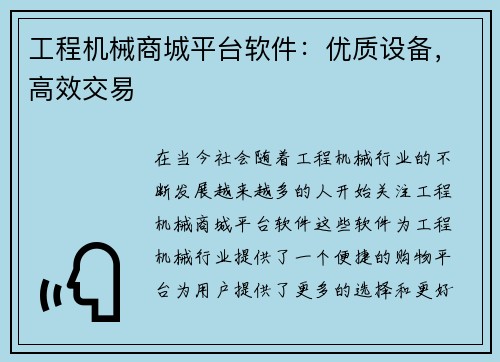 工程机械商城平台软件：优质设备，高效交易

在当今社会随着工程机械行业的不断发展越来越多的人开始关注工程机械商城平台软件这些软件为工程机械行业提供了一个便捷的购物平台为用户提供了更多的选择和更好